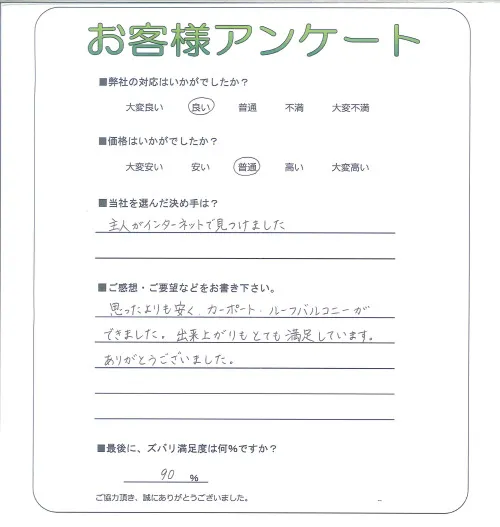 お客様アンケート

■弊社の対応はいかがでしたか？

大変良い　良い　普通　不満　大変不満

■価格はいかがでしたか？

大変安い　安い　普通　高い　大変高い

■当社を選んだ決め手は？

主人がインターネットで見つけました

■ご感想・ご要望などをお書き下さい。

思ったよりも安く、カーポート・ルーフバルコニーができました。出来上がりもとても満足しています。ありがとうございました。

■最後に、ズバリ満足度は何%ですか？

90 %

ご協力頂き、誠にありがとうございました。